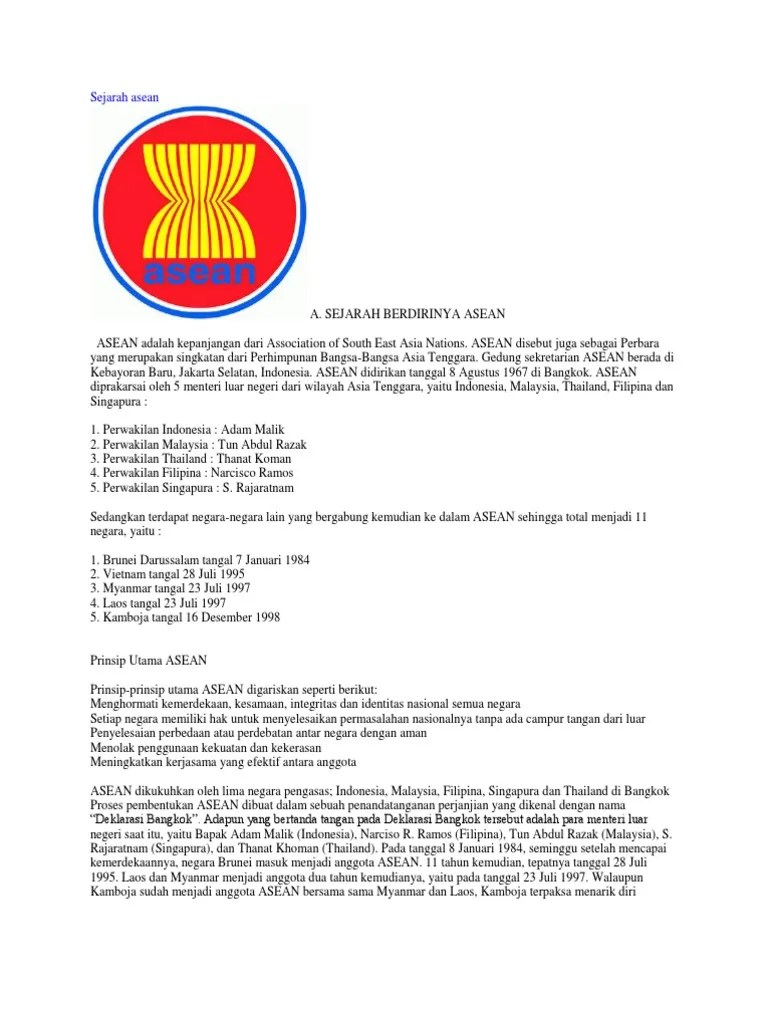 Sejarah asean

asean

A. SEJARAH BERDIRINYA ASEAN

ASEAN adalah kepanjangan dari Association of South East Asia Nations. ASEAN disebut juga sebagai Perbara yang merupakan singkatan dari Perhimpunan Bangsa-Bangsa Asia Tenggara. Gedung sekretarian ASEAN berada di Kebayoran Baru, Jakarta Selatan, Indonesia. ASEAN didirikan tanggal 8 Agustus 1967 di Bangkok. ASEAN diprakarsai oleh 5 menteri luar negeri dari wilayah Asia Tenggara, yaitu Indonesia, Malaysia, Thailand, Filipina dan Singapura :

1. Perwakilan Indonesia : Adam Malik
2. Perwakilan Malaysia : Tun Abdul Razak
3. Perwakilan Thailand : Thanat Koman
4. Perwakilan Filipina : Narcisco Ramos
5. Perwakilan Singapura : S. Rajaratnam

Sedangkan terdapat negara-negara lain yang bergabung kemudian ke dalam ASEAN sehingga total menjadi 11 negara, yaitu :

1. Brunei Darussalam tangal 7 Januari 1984
2. Vietnam tangal 28 Juli 1995
3. Myanmar tangal 23 Juli 1997
4. Laos tangal 23 Juli 1997
5. Kamboja tangal 16 Desember 1998

Prinsip Utama ASEAN

Prinsip-prinsip utama ASEAN digariskan seperti berikut:
Menghormati kemerdekaan, kesamaan, integritas dan identitas nasional semua negara
Setiap negara memiliki hak untuk menyelesaikan permasalahan nasionalnya tanpa ada campur tangan dari luar
Penyelesaian perbedaan atau perdebatan antar negara dengan aman
Menolak penggunaan kekuatan dan kekerasan
Meningkatkan kerjasama yang efektif antara anggota

ASEAN dikukuhkan oleh lima negara pengasas; Indonesia, Malaysia, Filipina, Singapura dan Thailand di Bangkok Proses pembentukan ASEAN dibuat dalam sebuah penandatanganan perjanjian yang dikenal dengan nama "Deklarasi Bangkok". Adapun yang bertanda tangan pada Deklarasi Bangkok tersebut adalah para menteri luar negeri saat itu, yaitu Bapak Adam Malik (Indonesia), Narciso R. Ramos (Filipina), Tun Abdul Razak (Malaysia), S. Rajaratnam (Singapura), dan Thanat Khoman (Thailand). Pada tanggal 8 Januari 1984, seminggu setelah mencapai kemerdekaannya, negara Brunei masuk menjadi anggota ASEAN. 11 tahun kemudian, tepatnya tanggal 28 Juli 1995. Laos dan Myanmar menjadi anggota dua tahun kemudianya, yaitu pada tanggal 23 Juli 1997. Walaupun Kamboja sudah menjadi anggota ASEAN bersama sama Myanmar dan Laos, Kamboja terpaksa menarik diri